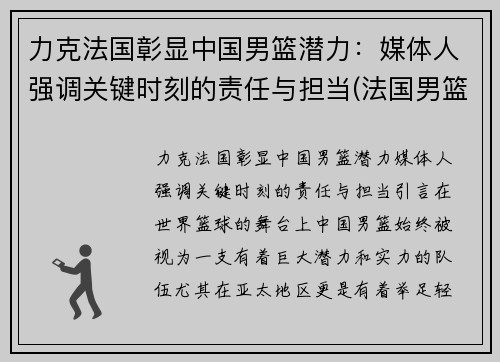 力克法国彰显中国男篮潜力：媒体人强调关键时刻的责任与担当(法国男篮

力克法国彰显中国男篮潜力媒体人强调关键时刻的责任与担当引言在世界篮球的舞台上中国男篮始终被视为一支有着巨大潜力和实力的队伍尤其在亚太地区更是有着举足轻